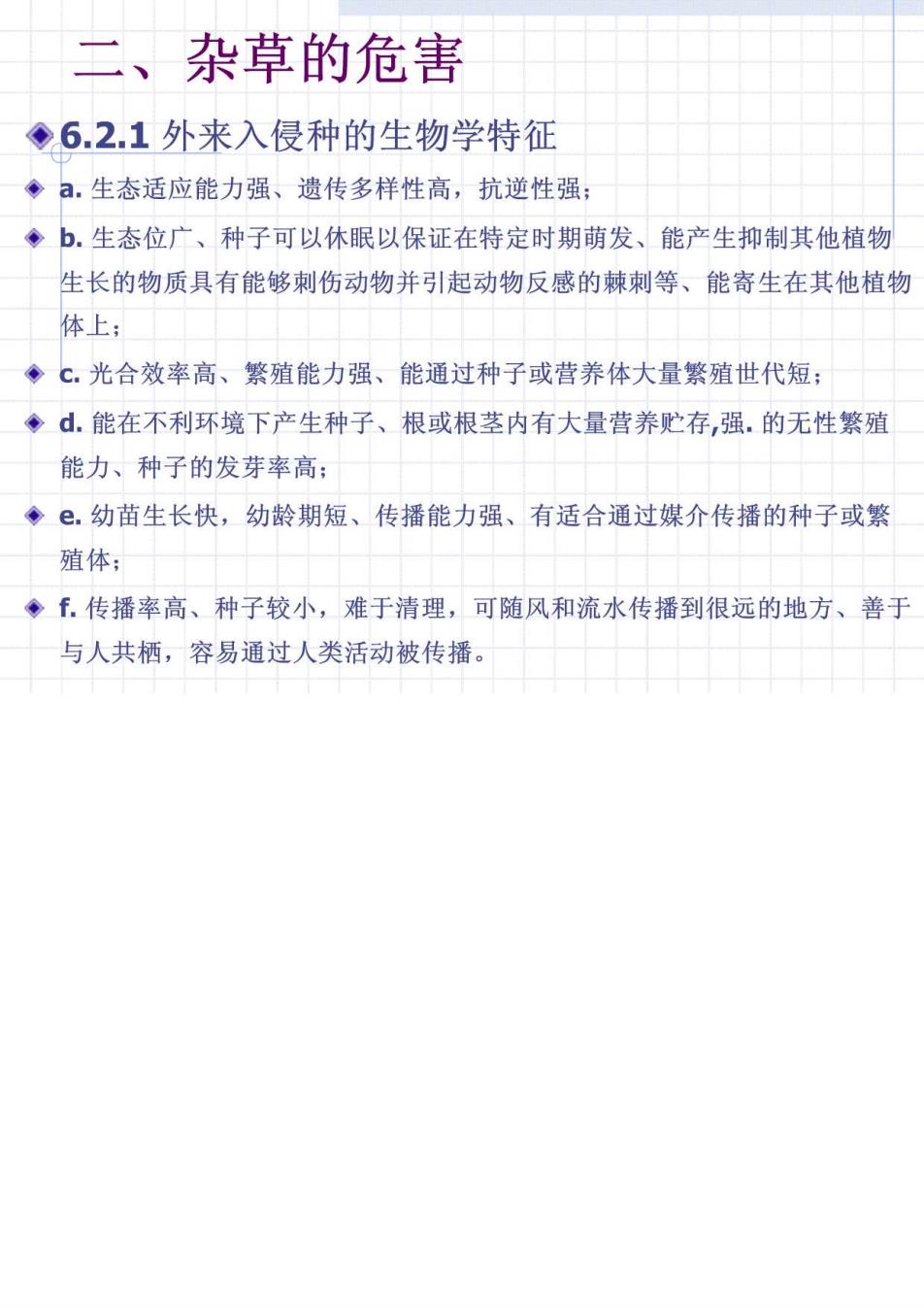 二、杂草的危害

6.2.1 外来入侵种的生物学特征

a. 生态适应能力强、遗传多样性高，抗逆性强；

b. 生态位广、种子可以休眠以保证在特定时期萌发、能产生抑制其他植物生长的物质具有能够刺伤动物并引起动物反感的棘刺等、能寄生在其他植物体上；

c. 光合效率高、繁殖能力强、能通过种子或营养体大量繁殖世代短；

d. 能在不利环境下产生种子、根或根茎内有大量营养贮存,强. 的无性繁殖能力、种子的发芽率高；

e. 幼苗生长快，幼龄期短、传播能力强、有适合通过媒介传播的种子或繁殖体；

f. 传播率高、种子较小，难于清理，可随风和流水传播到很远的地方、善于与人共栖，容易通过人类活动被传播。